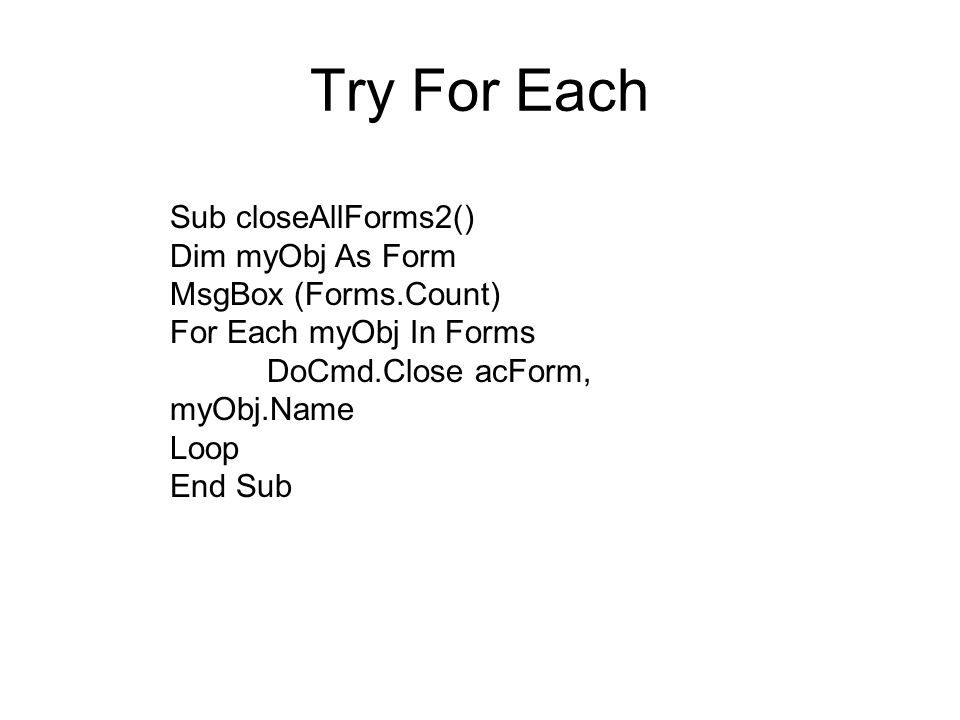 Try For Each

Sub closeAllForms2()
Dim myObj As Form
MsgBox (Forms.Count)
For Each myObj In Forms
DoCmd.Close acForm, myObj.Name
Loop
End Sub